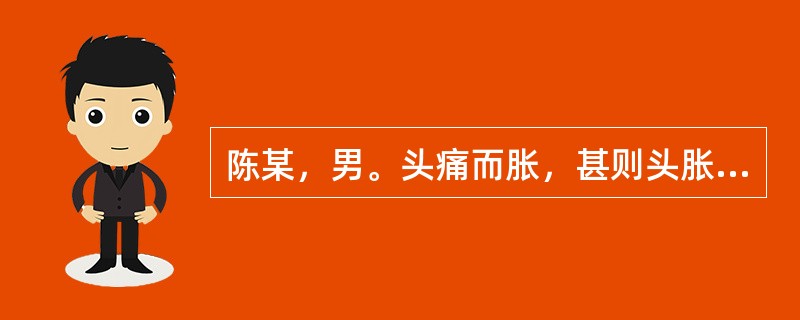 陈某，男。头痛而胀，甚则头胀...